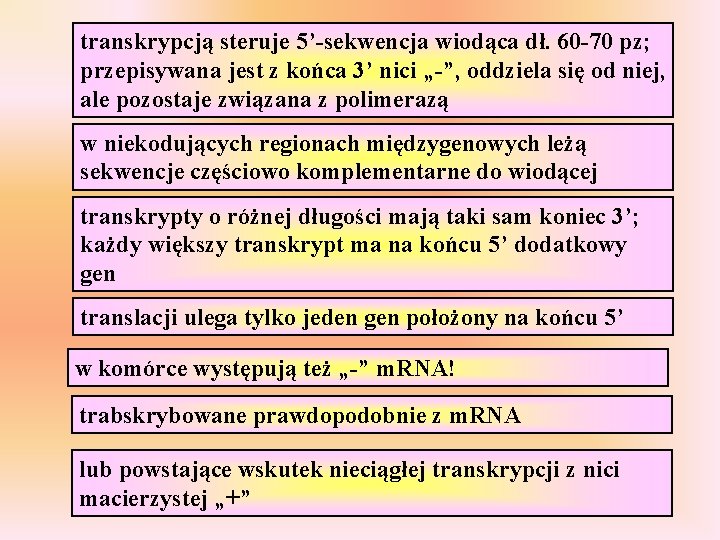 transkrypcją steruje 5’-sekwencja wiodąca dł. 60-70 pz; przepisywana jest z końca 3’ nici „-”, oddziela się od niej, ale pozostaje związana z polimerazą

w niekodujących regionach międzygenowych leżą sekwencje częściowo komplementarne do wiodącej

transkrypty o różnej długości mają taki sam koniec 3’; każdy większy transkrypt ma na końcu 5’ dodatkowy gen

translacji ulega tylko jeden gen położony na końcu 5’

w komórce występują też „-” mRNA!

trabskrybowane prawdopodobnie z mRNA

lub powstające wskutek nieciągłej transkrypcji z nici macierzystej „+”